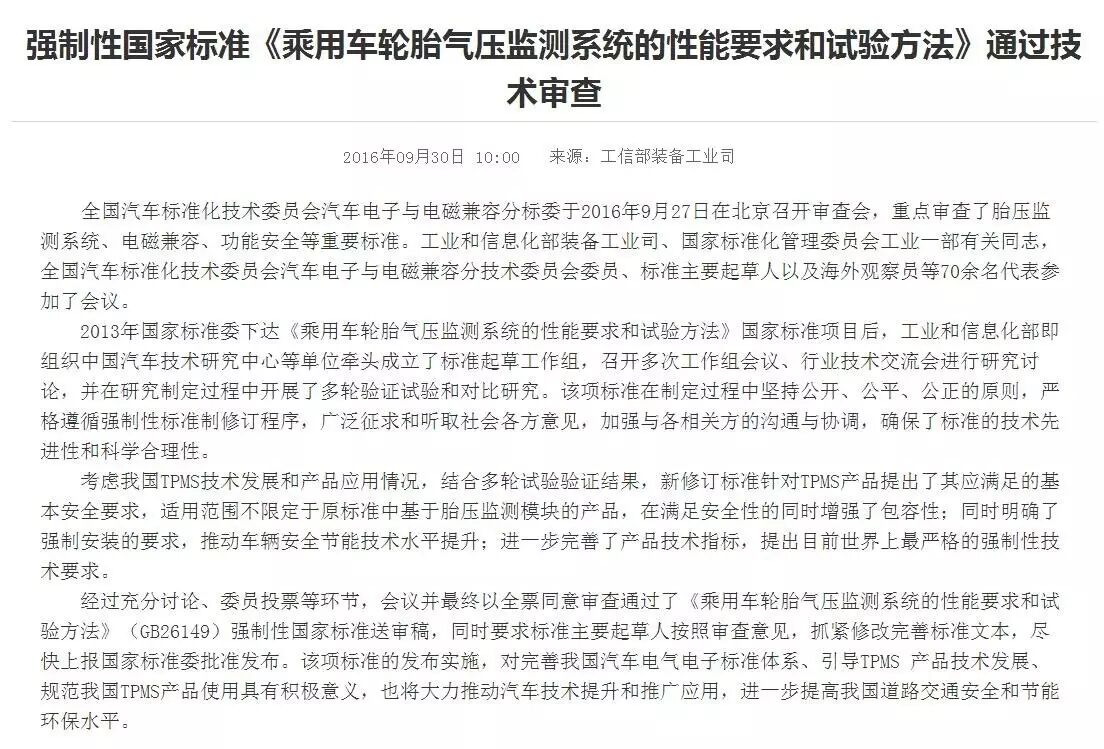 强制性国家标准《乘用车轮胎气压监测系统的性能要求和试验方法》通过技术审查

2016年09月30日 10:00　来源：工信部装备工业司

全国汽车标准化技术委员会汽车电子与电磁兼容分标委于2016年9月27日在北京召开审查会，重点审查了胎压监测系统、电磁兼容、功能安全等重要标准。工业和信息化部装备工业司、国家标准化管理委员会工业一部有关同志，全国汽车标准化技术委员会汽车电子与电磁兼容分技术委员会委员、标准主要起草人以及海外观察员等70余名代表参加了会议。

2013年国家标准委下达《乘用车轮胎气压监测系统的性能要求和试验方法》国家标准项目后，工业和信息化部即组织中国汽车技术研究中心等单位牵头成立了标准起草工作组，召开多次工作组会议、行业技术交流会进行研究讨论，并在研究制定过程中开展了多轮验证试验和对比研究。该项标准在制定过程中坚持公开、公平、公正的原则，严格遵循强制性标准制修订程序，广泛征求和听取社会各方意见，加强与各相关方的沟通与协调，确保了标准的技术先进性和科学合理性。

考虑我国TPMS技术发展和产品应用情况，结合多轮试验验证结果，新修订标准针对TPMS产品提出了其应满足的基本安全要求，适用范围不限定于原标准中基于胎压监测模块的产品，在满足安全性的同时增强了包容性；同时明确了强制安装的要求，推动车辆安全节能技术水平提升；进一步完善了产品技术指标，提出目前世界上最严格的强制性技术要求。

经过充分讨论、委员投票等环节，会议并最终以全票同意审查通过了《乘用车轮胎气压监测系统的性能要求和试验方法》（GB26149）强制性国家标准送审稿，同时要求标准主要起草人按照审查意见，抓紧修改完善标准文本，尽快上报国家标准委批准发布。该项标准的发布实施，对完善我国汽车电气电子标准体系、引导TPMS 产品技术发展、规范我国TPMS产品使用具有积极意义，也将大力推动汽车技术提升和推广应用，进一步提高我国道路交通安全和节能环保水平。